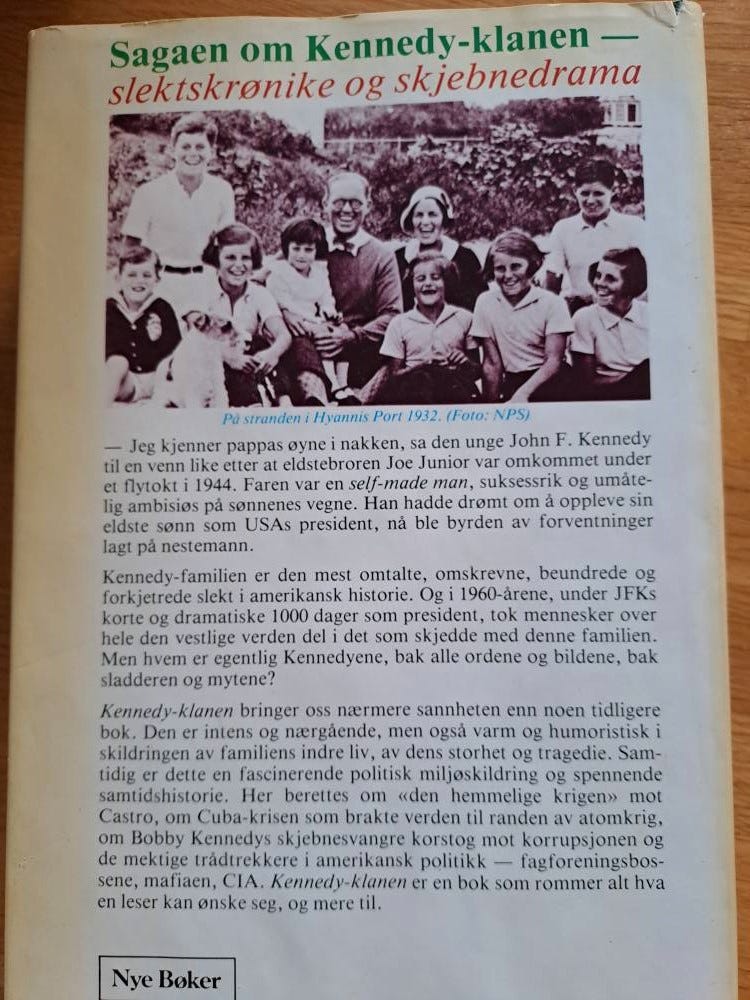 Sagaen om Kennedy-klanen —
slektskrønike og skjebnedrama

På stranden i Hyannis Port 1932. (Foto: NPS)

— Jeg kjenner pappas øyne i nakken, sa den unge John F. Kennedy til en venn like etter at eldstebroren Joe Junior var omkommet under et flytokt i 1944. Faren var en self-made man, suksessrik og umåtelig ambisiøs på sønnenes vegne. Han hadde drømt om å oppleve sin eldste sønn som USAs president, nå ble byrden av forventninger lagt på nestemann.

Kennedy-familien er den mest omtalte, omskrevne, beundrede og forkjetrede slekt i amerikansk historie. Og i 1960-årene, under JFKs korte og dramatiske 1000 dager som president, tok mennesker over hele den vestlige verden del i det som skjedde med denne familien. Men hvem er egentlig Kennedyene, bak alle ordene og bildene, bak sladderen og mytene?

Kennedy-klanen bringer oss nærmere sannheten enn noen tidligere bok. Den er intens og nærgående, men også varm og humoristisk i skildringen av familiens indre liv, av dens storhet og tragedie. Samtidig er dette en fascinerende politisk miljøskildring og spennende samtidshistorie. Her berettes om «den hemmelige krigen» mot Castro, om Cuba-krisen som brakte verden til randen av atomkrig, om Bobby Kennedys skjebnesvangre korstog mot korrupsjonen og de mektige trådtrekkere i amerikansk politikk — fagforeningsbossene, mafiaen, CIA. Kennedy-klanen er en bok som rommer alt hva en leser kan ønske seg, og mere til.

Nye Bøker